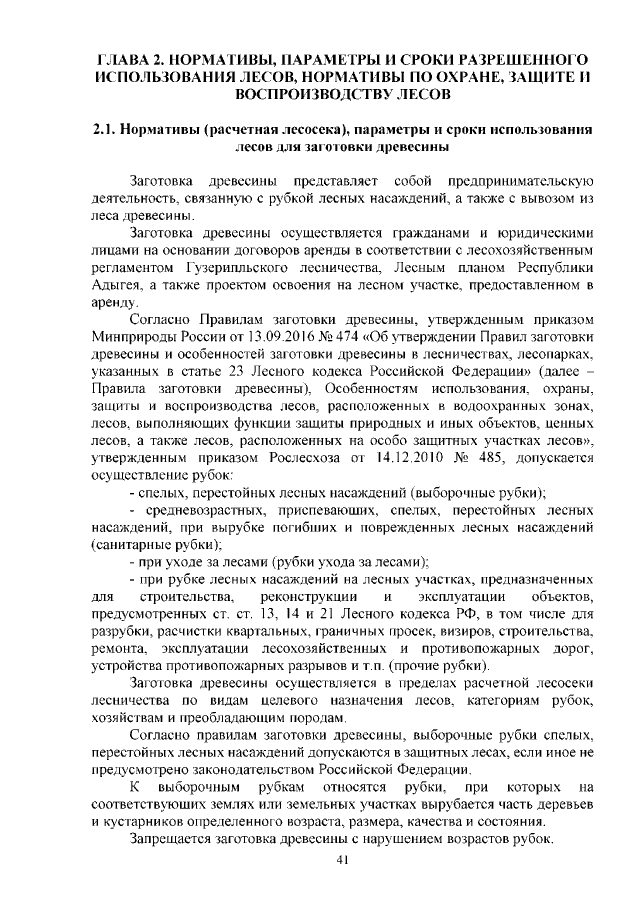 ГЛАВА 2. НОРМАТИВЫ, ПАРАМЕТРЫ И СРОКИ РАЗРЕШЕННОГО ИСПОЛЬЗОВАНИЯ ЛЕСОВ, НОРМАТИВЫ ПО ОХРАНЕ, ЗАЩИТЕ И ВОСПРОИЗВОДСТВУ ЛЕСОВ

2.1. Нормативы (расчетная лесосека), параметры и сроки использования лесов для заготовки древесины

Заготовка древесины представляет собой предпринимательскую деятельность, связанную с рубкой лесных насаждений, а также с вывозом из леса древесины.

Заготовка древесины осуществляется гражданами и юридическими лицами на основании договоров аренды в соответствии с лесохозяйственным регламентом Гузерипльского лесничества, Лесным планом Республики Адыгея, а также проектом освоения на лесном участке, предоставленном в аренду.

Согласно Правилам заготовки древесины, утвержденным приказом Минприроды России от 13.09.2016 № 474 «Об утверждении Правил заготовки древесины и особенностей заготовки древесины в лесничествах, лесопарках, указанных в статье 23 Лесного кодекса Российской Федерации» (далее – Правила заготовки древесины), Особенностям использования, охраны, защиты и воспроизводства лесов, расположенных в водоохранных зонах, лесов, выполняющих функции защиты природных и иных объектов, ценных лесов, а также лесов, расположенных на особо защитных участках лесов», утвержденным приказом Рослесхоза от 14.12.2010 № 485, допускается осуществление рубок:

- спелых, перестойных лесных насаждений (выборочные рубки);

- средневозрастных, приспевающих, спелых, перестойных лесных насаждений, при вырубке погибших и поврежденных лесных насаждений (санитарные рубки);

- при уходе за лесами (рубки ухода за лесами);

- при рубке лесных насаждений на лесных участках, предназначенных для строительства, реконструкции и эксплуатации объектов, предусмотренных ст. ст. 13, 14 и 21 Лесного кодекса РФ, в том числе для разрубки, расчистки квартальных, граничных просек, визиров, строительства, ремонта, эксплуатации лесохозяйственных и противопожарных дорог, устройства противопожарных разрывов и т.п. (прочие рубки).

Заготовка древесины осуществляется в пределах расчетной лесосеки лесничества по видам целевого назначения лесов, категориям рубок, хозяйствам и преобладающим породам.

Согласно правилам заготовки древесины, выборочные рубки спелых, перестойных лесных насаждений допускаются в защитных лесах, если иное не предусмотрено законодательством Российской Федерации.

К выборочным рубкам относятся рубки, при которых на соответствующих землях или земельных участках вырубается часть деревьев и кустарников определенного возраста, размера, качества и состояния.

Запрещается заготовка древесины с нарушением возрастов рубок.

41